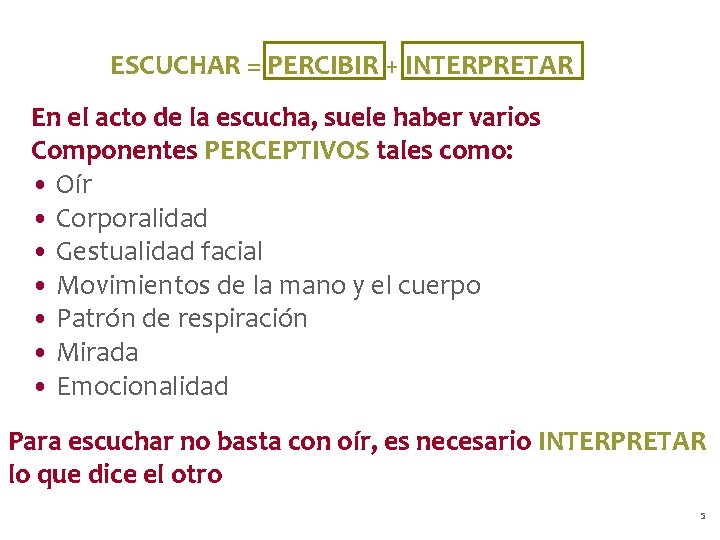 ESCUCHAR = PERCIBIR + INTERPRETAR

En el acto de la escucha, suele haber varios Componentes PERCEPTIVOS tales como:

• Oír
• Corporalidad
• Gestualidad facial
• Movimientos de la mano y el cuerpo
• Patrón de respiración
• Mirada
• Emocionalidad

Para escuchar no basta con oír, es necesario INTERPRETAR lo que dice el otro

5